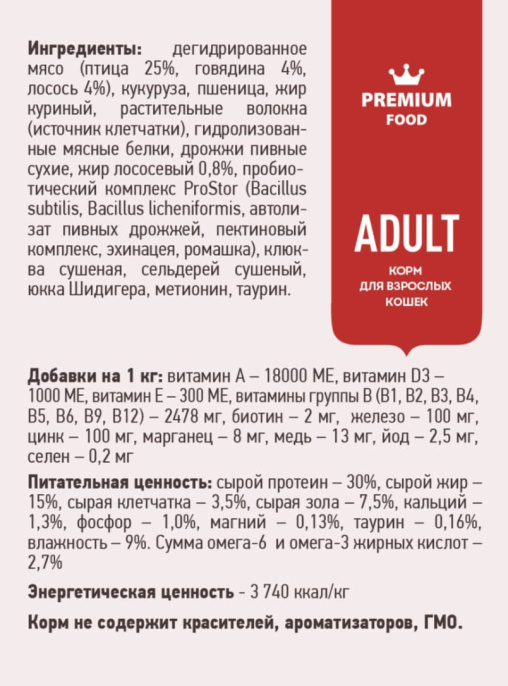 Ингредиенты: дегидрированное мясо (птица 25%, говядина 4%, лосось 4%), кукуруза, пшеница, жир куриный, растительные волокна (источник клетчатки), гидролизованные мясные белки, дрожжи пивные сухие, жир лососевый 0,8%, пробиотический комплекс ProStor (Bacillus subtilis, Bacillus licheniformis, автолизат пивных дрожжей, пектиновый комплекс, эхинацея, ромашка), клюква сушеная, сельдерей сушеный, юкка Шидигера, метионин, таурин.

PREMIUM
FOOD

ADULT
КОРМ
ДЛЯ ВЗРОСЛЫХ
КОШЕК

Добавки на 1 кг: витамин А – 18000 МЕ, витамин D3 – 1000 МЕ, витамин Е – 300 МЕ, витамины группы В (В1, В2, В3, В4, В5, В6, В9, В12) – 2478 мг, биотин – 2 мг, железо – 100 мг, цинк – 100 мг, марганец – 8 мг, медь – 13 мг, йод – 2,5 мг, селен – 0,2 мг

Питательная ценность: сырой протеин – 30%, сырой жир – 15%, сырая клетчатка – 3,5%, сырая зола – 7,5%, кальций – 1,3%, фосфор – 1,0%, магний – 0,13%, таурин – 0,16%, влажность – 9%. Сумма омега-6 и омега-3 жирных кислот – 2,7%

Энергетическая ценность - 3 740 ккал/кг

Корм не содержит красителей, ароматизаторов, ГМО.